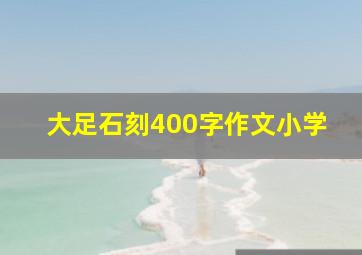 大足石刻400字作文小学